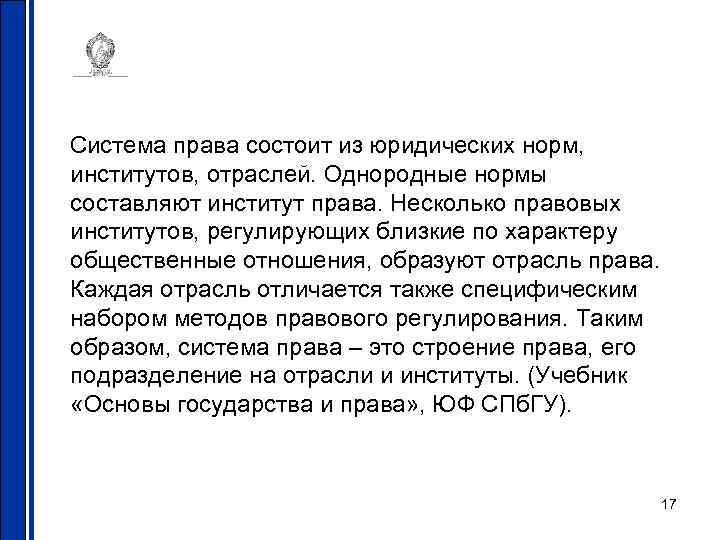 Система права состоит из юридических норм, институтов, отраслей. Однородные нормы составляют институт права. Несколько правовых институтов, регулирующих близкие по характеру общественные отношения, образуют отрасль права. Каждая отрасль отличается также специфическим набором методов правового регулирования. Таким образом, система права – это строение права, его подразделение на отрасли и институты. (Учебник «Основы государства и права», ЮФ СПбГУ).

17